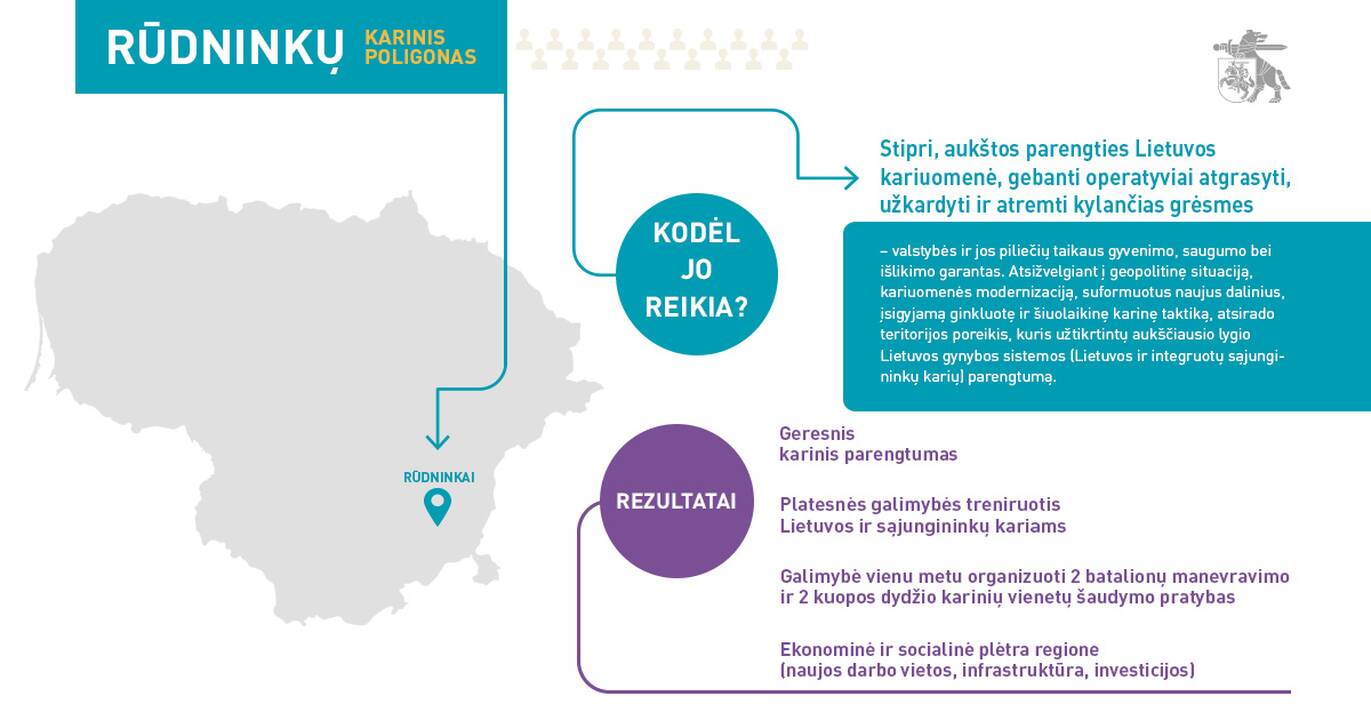 RŪDNINKŲ KARINIS POLIGONAS

RŪDNINKAI

KODĖL JO REIKIA?

Stipri, aukštos parengties Lietuvos kariuomenė, gebanti operatyviai atgrasyti, užkardyti ir atremti kylančias grėsmes

– valstybės ir jos piliečių taikaus gyvenimo, saugumo bei išlikimo garantas. Atsižvelgiant į geopolitinę situaciją, kariuomenės modernizaciją, suformuotus naujus dalinius, įsigyjamą ginkluotę ir šiuolaikinę karinę taktiką, atsirado teritorijos poreikis, kuris užtikrintų aukščiausio lygio Lietuvos gynybos sistemos (Lietuvos ir integruotų sąjungininkų karių) parengtumą.

REZULTATAI

Geresnis karinis parengtumas

Platesnės galimybės treniruotis Lietuvos ir sąjungininkų kariams

Galimybė vienu metu organizuoti 2 batalionų manevravimo ir 2 kuopos dydžio karinių vienetų šaudymo pratybas

Ekonominė ir socialinė plėtra regione (naujos darbo vietos, infrastruktūra, investicijos)